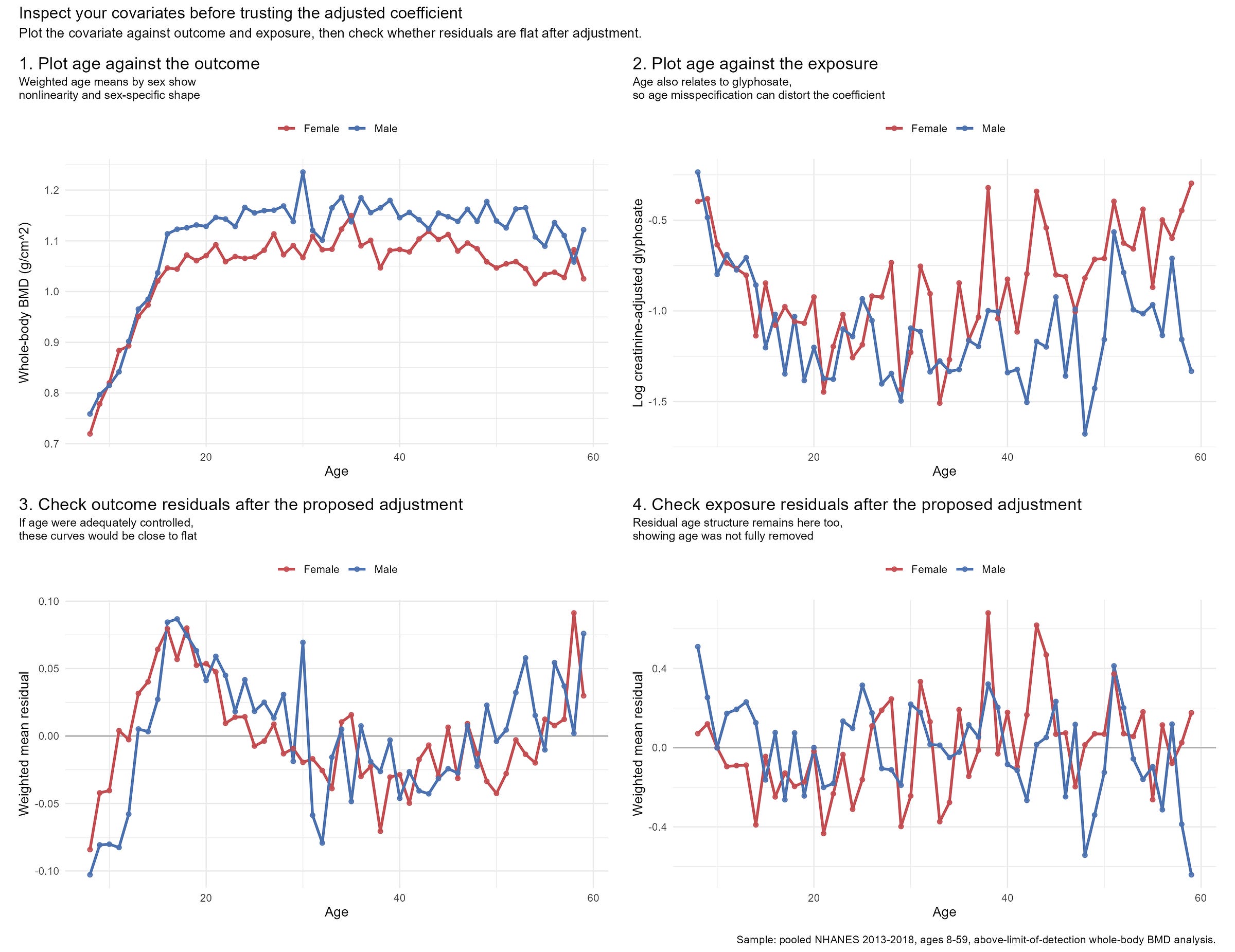 Inspect your covariates before trusting the adjusted coefficient
Plot the covariate against outcome and exposure, then check whether residuals are flat after adjustment.

1. Plot age against the outcome
Weighted age means by sex show nonlinearity and sex-specific shape

Female Male

Whole-body BMD (g/cm^2)
1.2
1.1
1.0
0.9
0.8
0.7
20
40
60
Age

2. Plot age against the exposure
Age also relates to glyphosate, so age misspecification can distort the coefficient

Female Male

Log creatinine-adjusted glyphosate
-0.5
-1.0
-1.5
20
40
60
Age

3. Check outcome residuals after the proposed adjustment
If age were adequately controlled, these curves would be close to flat

Female Male

Weighted mean residual
0.10
0.05
0.00
-0.05
-0.10
20
40
60
Age

4. Check exposure residuals after the proposed adjustment
Residual age structure remains here too, showing age was not fully removed

Female Male

Weighted mean residual
0.4
0.0
-0.4
20
40
60
Age

Sample: pooled NHANES 2013-2018, ages 8-59, above-limit-of-detection whole-body BMD analysis.